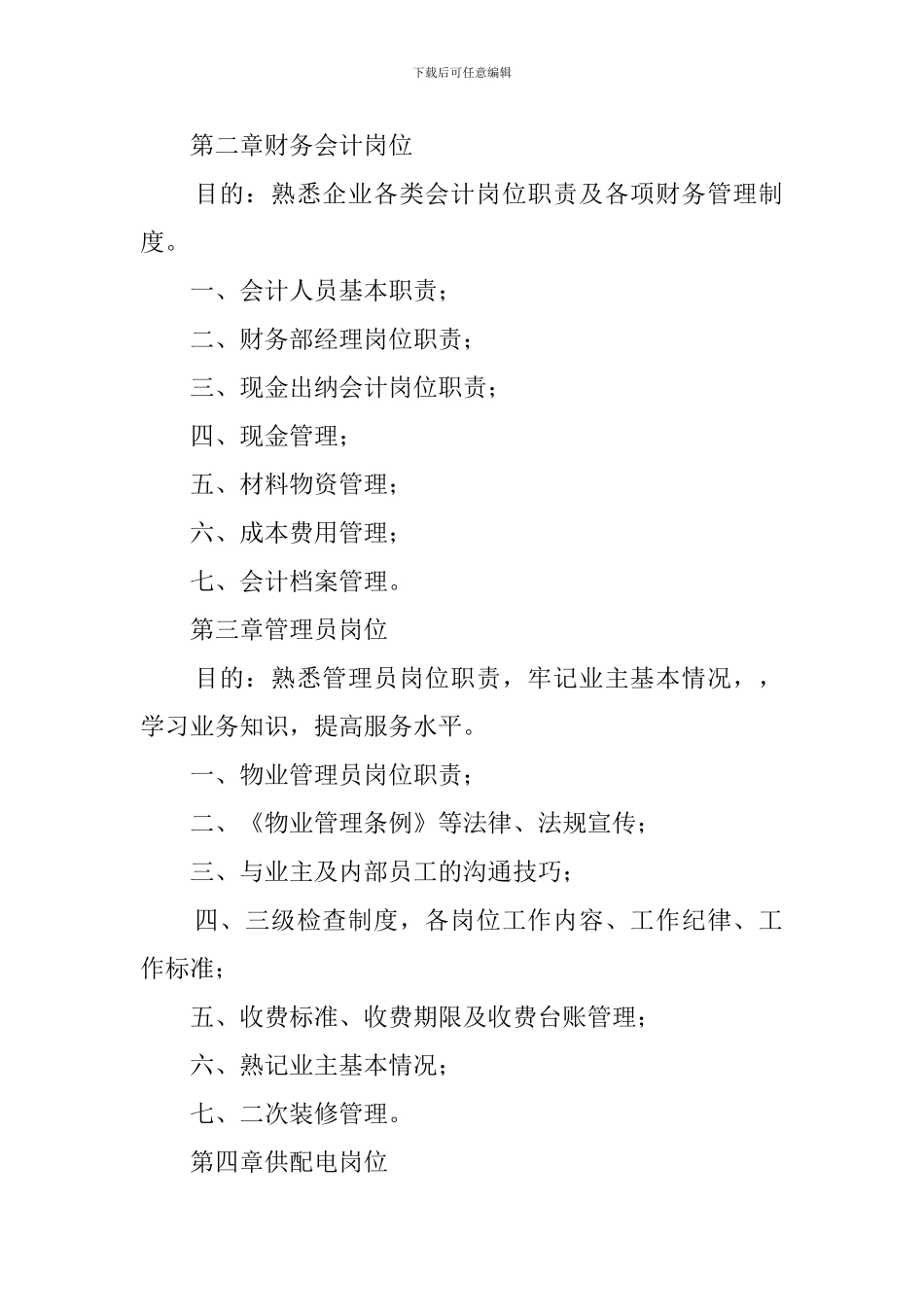 下载后可任意编辑

第二章财务会计岗位

目的：熟悉企业各类会计岗位职责及各项财务管理制度。

一、会计人员基本职责；

二、财务部经理岗位职责；

三、现金出纳会计岗位职责；

四、现金管理；

五、材料物资管理；

六、成本费用管理；

七、会计档案管理。

第三章管理员岗位

目的：熟悉管理员岗位职责，牢记业主基本情况，，学习业务知识，提高服务水平。

一、物业管理员岗位职责；

二、《物业管理条例》等法律、法规宣传；

三、与业主及内部员工的沟通技巧；

四、三级检查制度，各岗位工作内容、工作纪律、工作标准；

五、收费标准、收费期限及收费台账管理；

六、熟记业主基本情况；

七、二次装修管理。

第四章供配电岗位